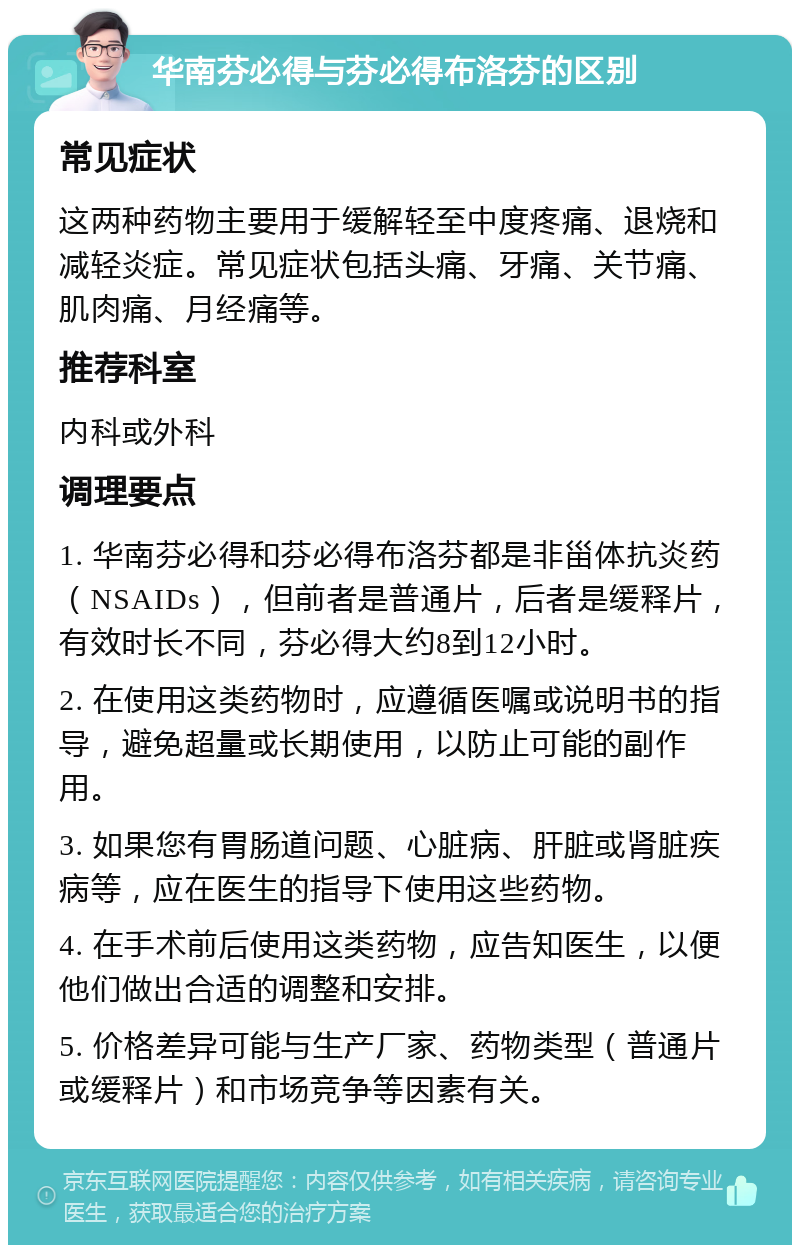 华南芬必得与芬必得布洛芬的区别

常见症状

这两种药物主要用于缓解轻至中度疼痛、退烧和减轻炎症。常见症状包括头痛、牙痛、关节痛、肌肉痛、月经痛等。

推荐科室

内科或外科

调理要点

1. 华南芬必得和芬必得布洛芬都是非甾体抗炎药（NSAIDs），但前者是普通片，后者是缓释片，有效时长不同，芬必得大约8到12小时。

2. 在使用这类药物时，应遵循医嘱或说明书的指导，避免超量或长期使用，以防止可能的副作用。

3. 如果您有胃肠道问题、心脏病、肝脏或肾脏疾病等，应在医生的指导下使用这些药物。

4. 在手术前后使用这类药物，应告知医生，以便他们做出合适的调整和安排。

5. 价格差异可能与生产厂家、药物类型（普通片或缓释片）和市场竞争等因素有关。

京东互联网医院提醒您：内容仅供参考，如有相关疾病，请咨询专业医生，获取最适合您的治疗方案